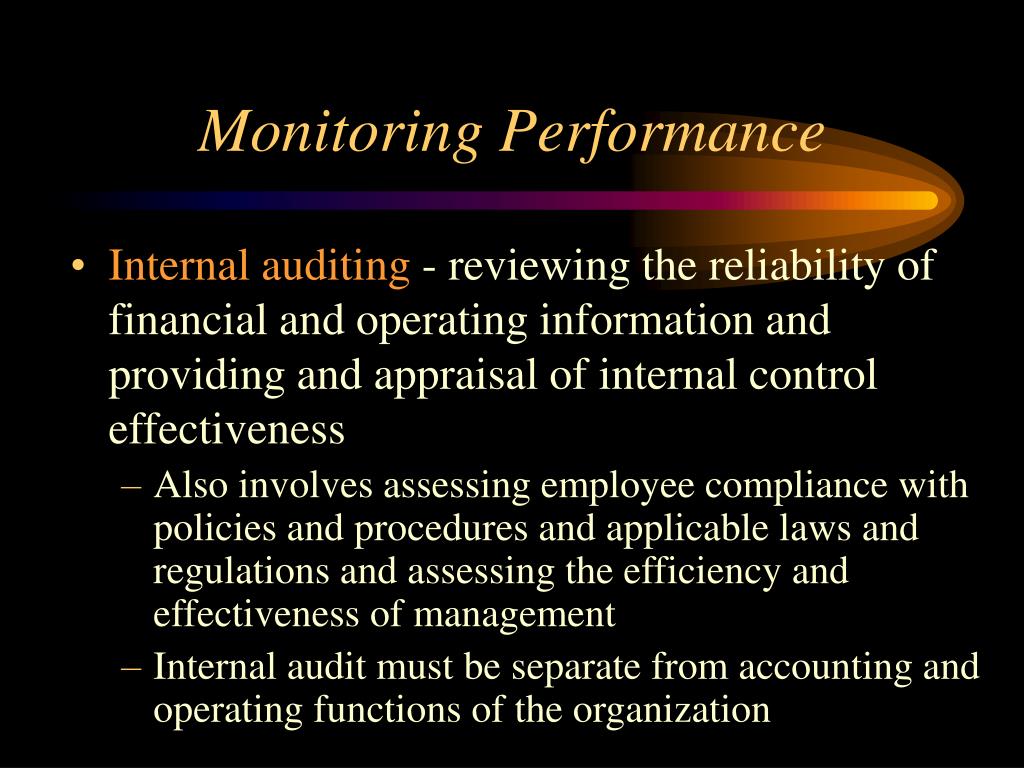 Monitoring Performance

• Internal auditing - reviewing the reliability of financial and operating information and providing and appraisal of internal control effectiveness

– Also involves assessing employee compliance with policies and procedures and applicable laws and regulations and assessing the efficiency and effectiveness of management

– Internal audit must be separate from accounting and operating functions of the organization